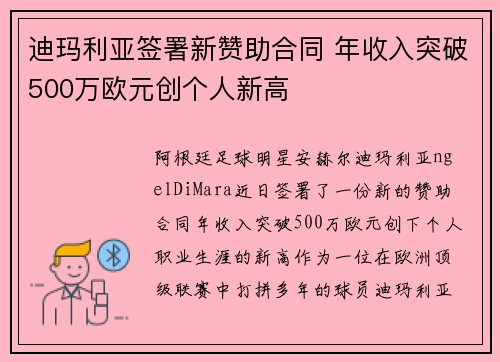 迪玛利亚签署新赞助合同 年收入突破500万欧元创个人新高

阿根廷足球明星安赫尔迪玛利亚ngelDiMara近日签署了一份新的赞助合同年收入突破500万欧元创下个人职业生涯的新高作为一位在欧洲顶级联赛中打拼多年的球员迪玛利亚